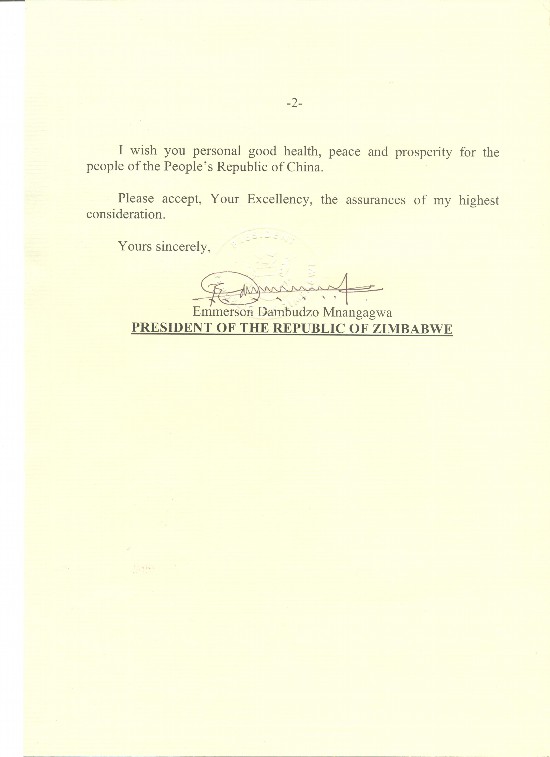 -2-

I wish you personal good health, peace and prosperity for the people of the People's Republic of China.

Please accept, Your Excellency, the assurances of my highest consideration.

Yours sincerely,

Emmerson Dambudzo Mnangagwa
PRESIDENT OF THE REPUBLIC OF ZIMBABWE